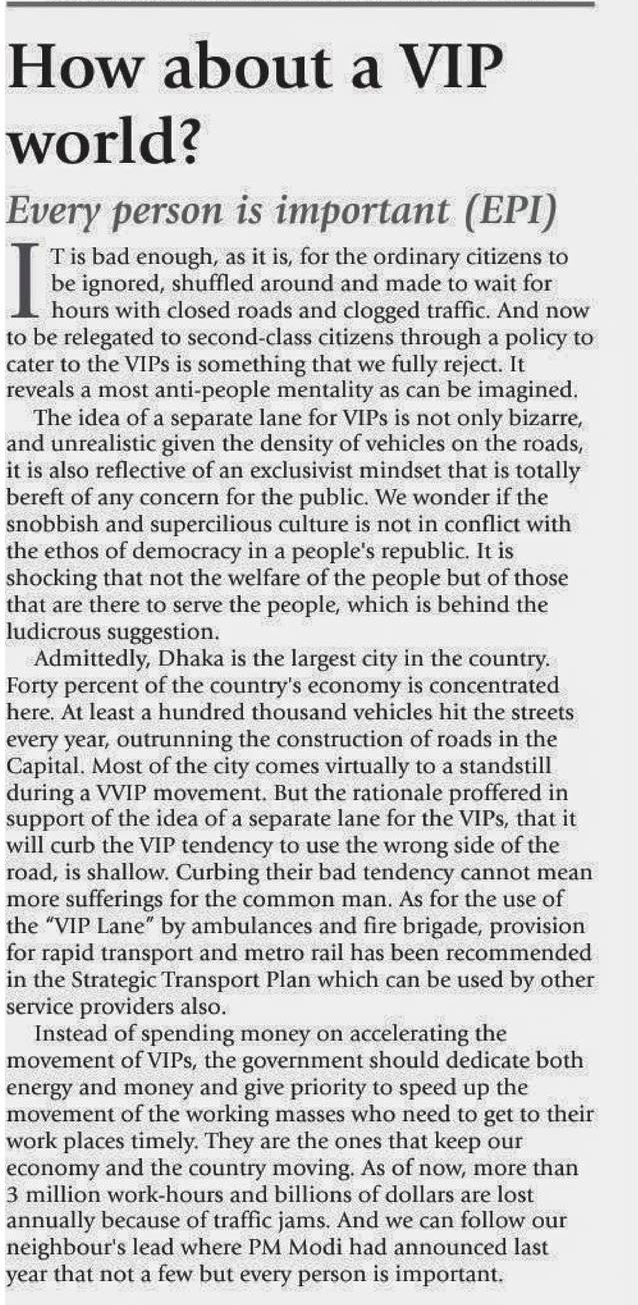 How about a VIP world?

Every person is important (EPI)

IT is bad enough, as it is, for the ordinary citizens to be ignored, shuffled around and made to wait for hours with closed roads and clogged traffic. And now to be relegated to second-class citizens through a policy to cater to the VIPs is something that we fully reject. It reveals a most anti-people mentality as can be imagined.

The idea of a separate lane for VIPs is not only bizarre, and unrealistic given the density of vehicles on the roads, it is also reflective of an exclusivist mindset that is totally bereft of any concern for the public. We wonder if the snobbish and supercilious culture is not in conflict with the ethos of democracy in a people's republic. It is shocking that not the welfare of the people but of those that are there to serve the people, which is behind the ludicrous suggestion.

Admittedly, Dhaka is the largest city in the country. Forty percent of the country's economy is concentrated here. At least a hundred thousand vehicles hit the streets every year, outrunning the construction of roads in the Capital. Most of the city comes virtually to a standstill during a VVIP movement. But the rationale proffered in support of the idea of a separate lane for the VIPs, that it will curb the VIP tendency to use the wrong side of the road, is shallow. Curbing their bad tendency cannot mean more sufferings for the common man. As for the use of the "VIP Lane" by ambulances and fire brigade, provision for rapid transport and metro rail has been recommended in the Strategic Transport Plan which can be used by other service providers also.

Instead of spending money on accelerating the movement of VIPs, the government should dedicate both energy and money and give priority to speed up the movement of the working masses who need to get to their work places timely. They are the ones that keep our economy and the country moving. As of now, more than 3 million work-hours and billions of dollars are lost annually because of traffic jams. And we can follow our neighbour's lead where PM Modi had announced last year that not a few but every person is important.